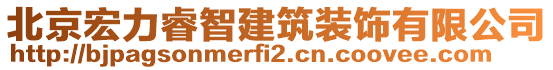 北京宏力睿智建筑装饰有限公司
http://bjpagsonmerfi2.cn.coovee.com